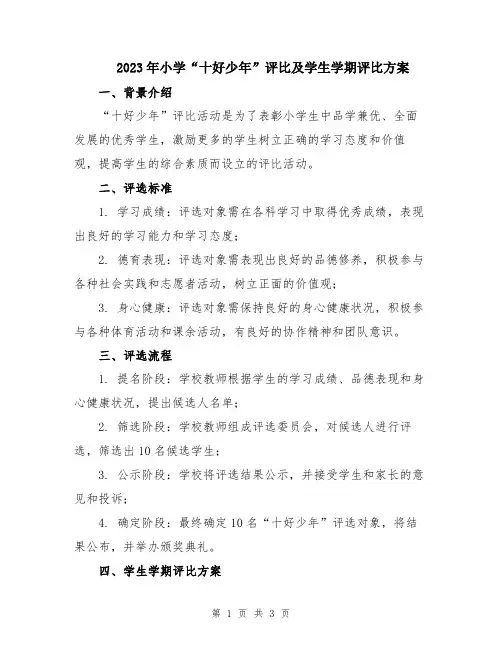 2023年小学“十好少年”评比及学生学期评比方案

一、背景介绍

“十好少年”评比活动是为了表彰小学生中品学兼优、全面发展的优秀学生，激励更多的学生树立正确的学习态度和价值观，提高学生的综合素质而设立的评比活动。

二、评选标准

1. 学习成绩：评选对象需在各科学习中取得优秀成绩，表现出良好的学习能力和学习态度；

2. 德育表现：评选对象需表现出良好的品德修养，积极参与各种社会实践和志愿者活动，树立正面的价值观；

3. 身心健康：评选对象需保持良好的身心健康状况，积极参与各种体育活动和课余活动，有良好的协作精神和团队意识。

三、评选流程

1. 提名阶段：学校教师根据学生的学习成绩、品德表现和身心健康状况，提出候选人名单；

2. 筛选阶段：学校教师组成评选委员会，对候选人进行评选，筛选出10名候选学生；

3. 公示阶段：学校将评选结果公示，并接受学生和家长的意见和投诉；

4. 确定阶段：最终确定10名“十好少年”评选对象，将结果公布，并举办颁奖典礼。

四、学生学期评比方案

第 1 页 共 3 页